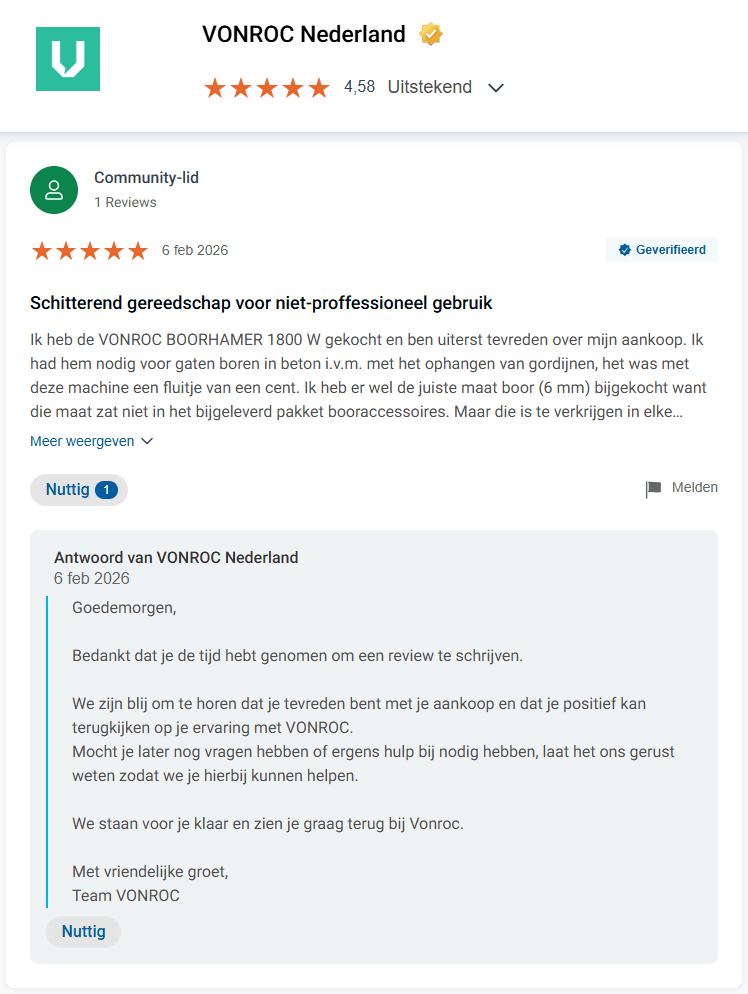 VONROC Nederland

4,58 Uitstekend

Community-lid
1 Reviews

6 feb 2026

Geverifieerd

Schitterend gereedschap voor niet-proffessioneel gebruik

Ik heb de VONROC BOORHAMER 1800 W gekocht en ben uiterst tevreden over mijn aankoop. Ik had hem nodig voor gaten boren in beton i.v.m. met het ophangen van gordijnen, het was met deze machine een fluitje van een cent. Ik heb er wel de juiste maat boor (6 mm) bijgekocht want die maat zat niet in het bijgeleverd pakket booraccessoires. Maar die is te verkrijgen in elke...

Meer weergeven

Nuttig 1

Melden

Antwoord van VONROC Nederland
6 feb 2026

Goedemorgen,

Bedankt dat je de tijd hebt genomen om een review te schrijven.

We zijn blij om te horen dat je tevreden bent met je aankoop en dat je positief kan terugkijken op je ervaring met VONROC.
Mocht je later nog vragen hebben of ergens hulp bij nodig hebben, laat het ons gerust weten zodat we je hierbij kunnen helpen.

We staan voor je klaar en zien je graag terug bij Vonroc.

Met vriendelijke groet,
Team VONROC

Nuttig